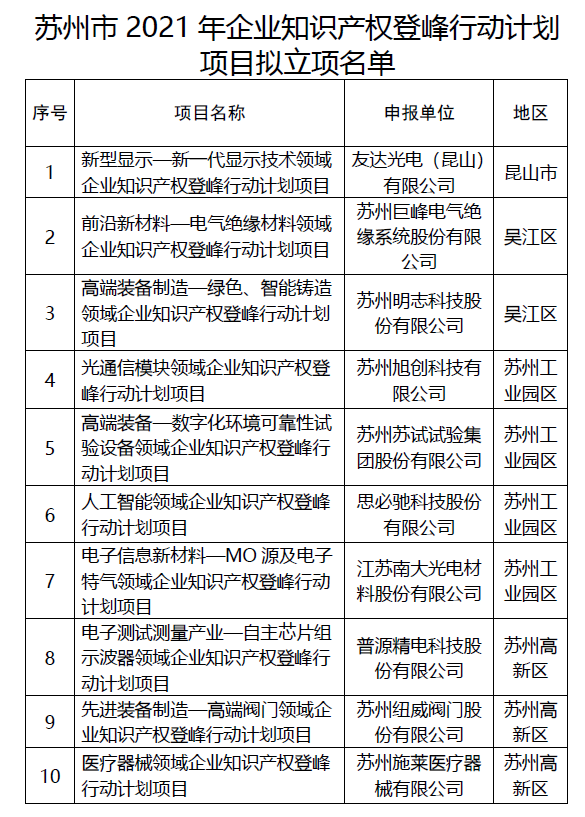 苏州市 2021 年企业知识产权登峰行动计划项目拟立项名单

| 序号 | 项目名称 | 申报单位 | 地区 |
|---|---|---|---|
| 1 | 新型显示—新一代显示技术领域企业知识产权登峰行动计划项目 | 友达光电（昆山）有限公司 | 昆山市 |
| 2 | 前沿新材料—电气绝缘材料领域企业知识产权登峰行动计划项目 | 苏州巨峰电气绝缘系统股份有限公司 | 吴江区 |
| 3 | 高端装备制造—绿色、智能铸造领域企业知识产权登峰行动计划项目 | 苏州明志科技股份有限公司 | 吴江区 |
| 4 | 光通信模块领域企业知识产权登峰行动计划项目 | 苏州旭创科技有限公司 | 苏州工业园区 |
| 5 | 高端装备—数字化环境可靠性试验设备领域企业知识产权登峰行动计划项目 | 苏州苏试试验集团股份有限公司 | 苏州工业园区 |
| 6 | 人工智能领域企业知识产权登峰行动计划项目 | 思必驰科技股份有限公司 | 苏州工业园区 |
| 7 | 电子信息新材料—MO 源及电子特气领域企业知识产权登峰行动计划项目 | 江苏南大光电材料股份有限公司 | 苏州工业园区 |
| 8 | 电子测试测量产业—自主芯片组示波器领域企业知识产权登峰行动计划项目 | 普源精电科技股份有限公司 | 苏州高新区 |
| 9 | 先进装备制造—高端阀门领域企业知识产权登峰行动计划项目 | 苏州纽威阀门股份有限公司 | 苏州高新区 |
| 10 | 医疗器械领域企业知识产权登峰行动计划项目 | 苏州施莱医疗器械有限公司 | 苏州高新区 |